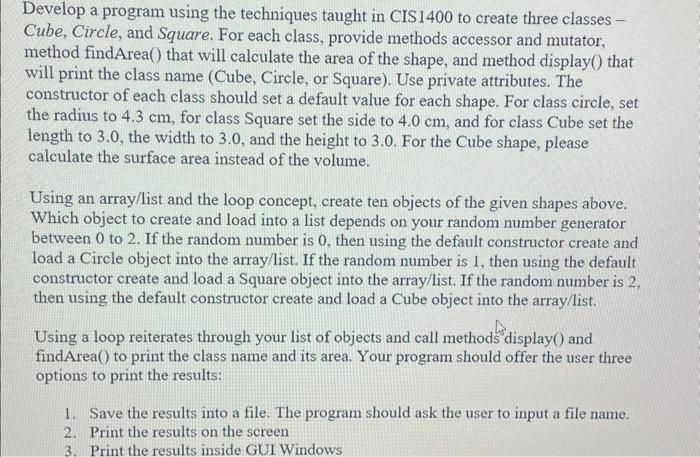 Develop a program using the techniques taught in CIS1400 to create three classes – Cube, Circle, and Square. For each class, provide methods accessor and mutator, method findArea() that will calculate the area of the shape, and method display() that will print the class name (Cube, Circle, or Square). Use private attributes. The constructor of each class should set a default value for each shape. For class circle, set the radius to 4.3 cm, for class Square set the side to 4.0 cm, and for class Cube set the length to 3.0, the width to 3.0, and the height to 3.0. For the Cube shape, please calculate the surface area instead of the volume.

Using an array/list and the loop concept, create ten objects of the given shapes above. Which object to create and load into a list depends on your random number generator between 0 to 2. If the random number is 0, then using the default constructor create and load a Circle object into the array/list. If the random number is 1, then using the default constructor create and load a Square object into the array/list. If the random number is 2, then using the default constructor create and load a Cube object into the array/list.

Using a loop reiterates through your list of objects and call methods display() and findArea() to print the class name and its area. Your program should offer the user three options to print the results:

1. Save the results into a file. The program should ask the user to input a file name.
2. Print the results on the screen
3. Print the results inside GUI Windows